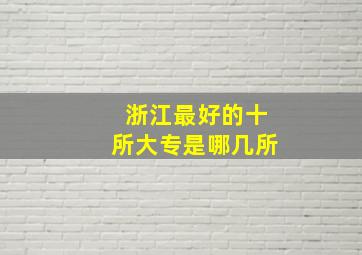 浙江最好的十所大专是哪几所